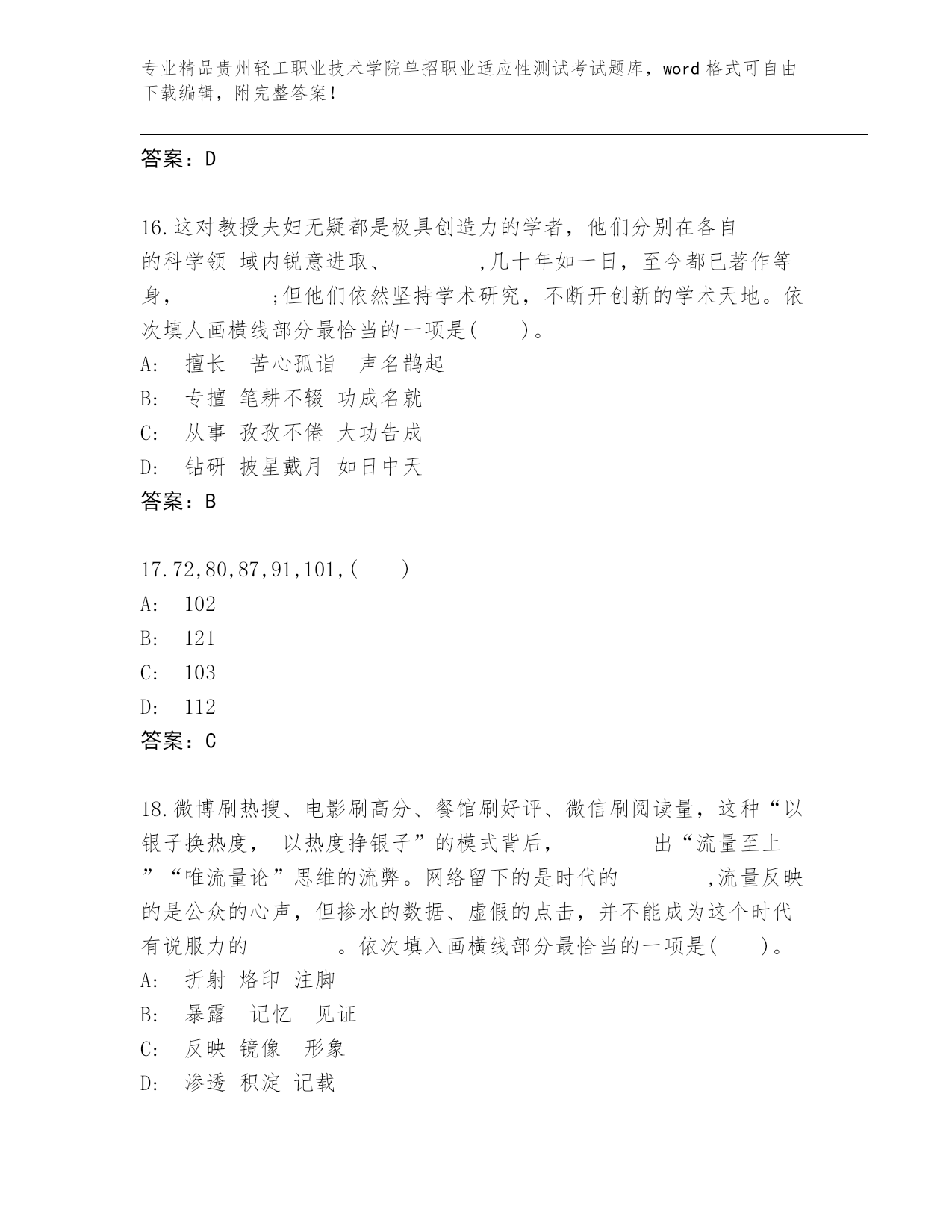 专业精品贵州轻工职业技术学院单招职业适应性测试考试题库，word 格式可自由下载编辑，附完整答案！

答案：D

16.这对教授夫妇无疑都是极具创造力的学者，他们分别在各自的科学领 域内锐意进取、　　　　,几十年如一日，至今都已著作等身，　　　　;但他们依然坚持学术研究，不断开创新的学术天地。依次填人画横线部分最恰当的一项是(　　)。
A:　擅长　苦心孤诣　声名鹊起
B:　专擅 笔耕不辍 功成名就
C:　从事 孜孜不倦 大功告成
D:　钻研 披星戴月 如日中天
答案：B

17.72,80,87,91,101,(　　)
A:　102
B:　121
C:　103
D:　112
答案：C

18.微博刷热搜、电影刷高分、餐馆刷好评、微信刷阅读量，这种“以银子换热度， 以热度挣银子”的模式背后，　　　　出“流量至上”“唯流量论”思维的流弊。网络留下的是时代的　　　　,流量反映的是公众的心声，但掺水的数据、虚假的点击，并不能成为这个时代有说服力的　　　　。依次填入画横线部分最恰当的一项是(　　)。
A:　折射 烙印 注脚
B:　暴露　记忆　见证
C:　反映 镜像　形象
D:　渗透 积淀 记载